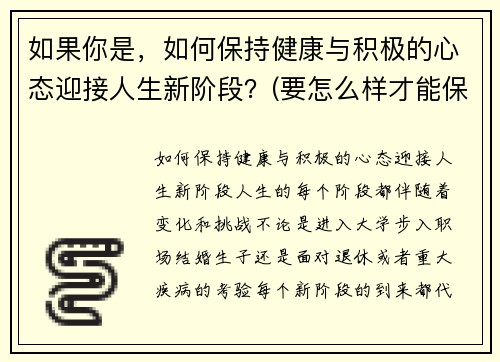 如果你是，如何保持健康与积极的心态迎接人生新阶段？(要怎么样才能保

如何保持健康与积极的心态迎接人生新阶段人生的每个阶段都伴随着变化和挑战不论是进入大学步入职场结婚生子还是面对退休或者重大疾病的考验每个新阶段的到来都代